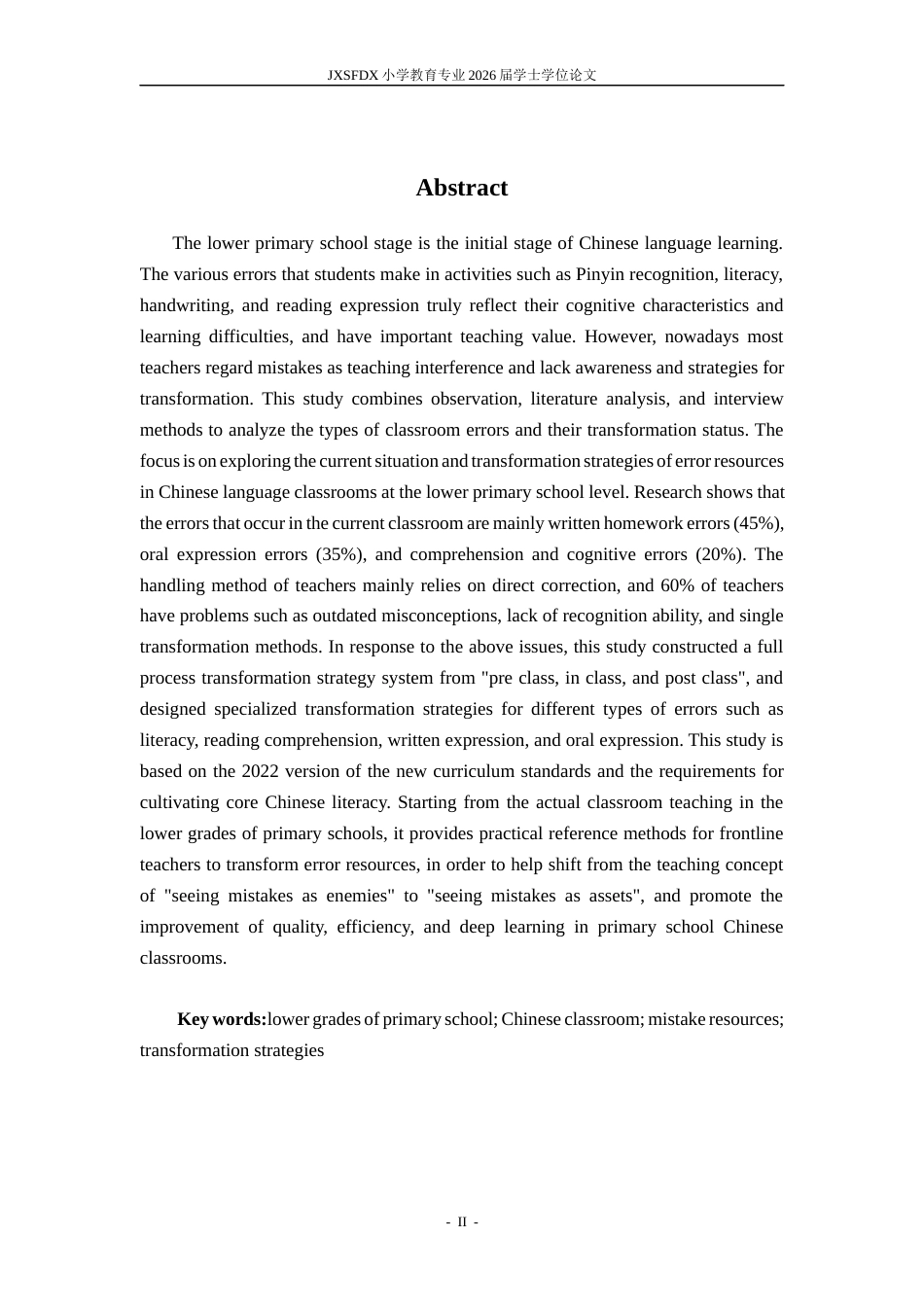 JXSFDX小学教育专业2026届学士学位论文

Abstract

The lower primary school stage is the initial stage of Chinese language learning. The various errors that students make in activities such as Pinyin recognition, literacy, handwriting, and reading expression truly reflect their cognitive characteristics and learning difficulties, and have important teaching value. However, nowadays most teachers regard mistakes as teaching interference and lack awareness and strategies for transformation. This study combines observation, literature analysis, and interview methods to analyze the types of classroom errors and their transformation status. The focus is on exploring the current situation and transformation strategies of error resources in Chinese language classrooms at the lower primary school level. Research shows that the errors that occur in the current classroom are mainly written homework errors (45%), oral expression errors (35%), and comprehension and cognitive errors (20%). The handling method of teachers mainly relies on direct correction, and 60% of teachers have problems such as outdated misconceptions, lack of recognition ability, and single transformation methods. In response to the above issues, this study constructed a full process transformation strategy system from "pre class, in class, and post class", and designed specialized transformation strategies for different types of errors such as literacy, reading comprehension, written expression, and oral expression. This study is based on the 2022 version of the new curriculum standards and the requirements for cultivating core Chinese literacy. Starting from the actual classroom teaching in the lower grades of primary schools, it provides practical reference methods for frontline teachers to transform error resources, in order to help shift from the teaching concept of "seeing mistakes as enemies" to "seeing mistakes as assets", and promote the improvement of quality, efficiency, and deep learning in primary school Chinese classrooms.

Key words:lower grades of primary school; Chinese classroom; mistake resources; transformation strategies

- II -